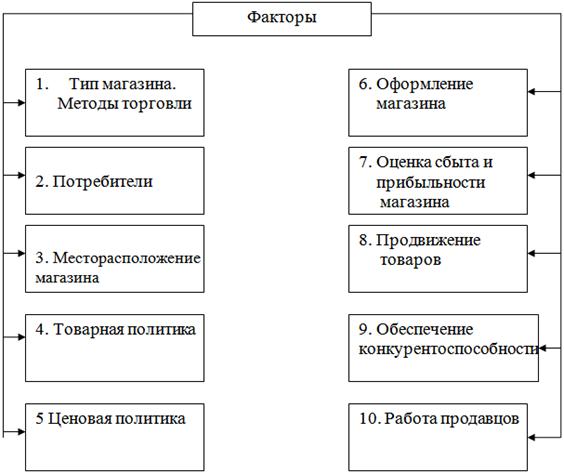 Факторы

1. Тип магазина. Методы торговли

2. Потребители

3. Месторасположение магазина

4. Товарная политика

5 Ценовая политика

6. Оформление магазина

7. Оценка сбыта и прибыльности магазина

8. Продвижение товаров

9. Обеспечение конкурентоспособности

10. Работа продавцов